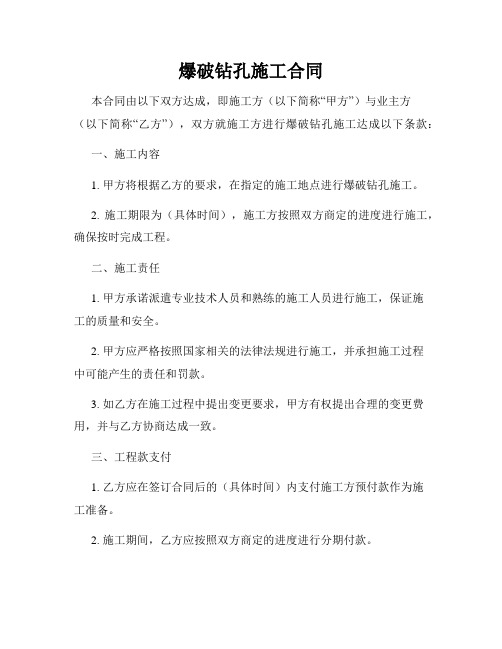 爆破钻孔施工合同

本合同由以下双方达成，即施工方（以下简称“甲方”）与业主方（以下简称“乙方”），双方就施工方进行爆破钻孔施工达成以下条款：

一、施工内容

1. 甲方将根据乙方的要求，在指定的施工地点进行爆破钻孔施工。

2. 施工期限为（具体时间），施工方按照双方商定的进度进行施工，确保按时完成工程。

二、施工责任

1. 甲方承诺派遣专业技术人员和熟练的施工人员进行施工，保证施工的质量和安全。

2. 甲方应严格按照国家相关的法律法规进行施工，并承担施工过程中可能产生的责任和罚款。

3. 如乙方在施工过程中提出变更要求，甲方有权提出合理的变更费用，并与乙方协商达成一致。

三、工程款支付

1. 乙方应在签订合同后的（具体时间）内支付施工方预付款作为施工准备。

2. 施工期间，乙方应按照双方商定的进度进行分期付款。